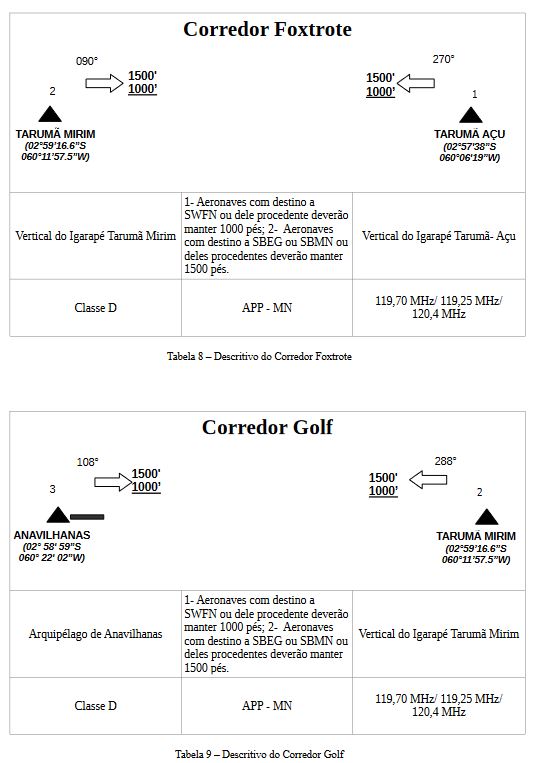 Corredor Foxtrote

090°
1500'
1000'
2
TARUMÃ MIRIM
(02°59'16.6"S
060°11'57.5"W)

270°
1500'
1000'
1
TARUMÃ AÇU
(02°57'38"S
060°06'19"W)

| Vertical do Igarapé Tarumã Mirim | 1- Aeronaves com destino a SWFN ou dele procedente deverão manter 1000 pés; 2- Aeronaves com destino a SBEG ou SBMN ou deles procedentes deverão manter 1500 pés. | Vertical do Igarapé Tarumã- Açu |
|---|---|---|
| Classe D | APP - MN | 119,70 MHz/ 119,25 MHz/ 120,4 MHz |

Tabela 8 – Descritivo do Corredor Foxtrote

Corredor Golf

108°
1500'
1000'
3
ANAVILHANAS
(02° 58' 59"S
060° 22' 02"W)

288°
1500'
1000'
2
TARUMÃ MIRIM
(02°59'16.6"S
060°11'57.5"W)

| Arquipélago de Anavilhanas | 1- Aeronaves com destino a SWFN ou dele procedente deverão manter 1000 pés; 2- Aeronaves com destino a SBEG ou SBMN ou deles procedentes deverão manter 1500 pés. | Vertical do Igarapé Tarumã Mirim |
|---|---|---|
| Classe D | APP - MN | 119,70 MHz/ 119,25 MHz/ 120,4 MHz |

Tabela 9 – Descritivo do Corredor Golf